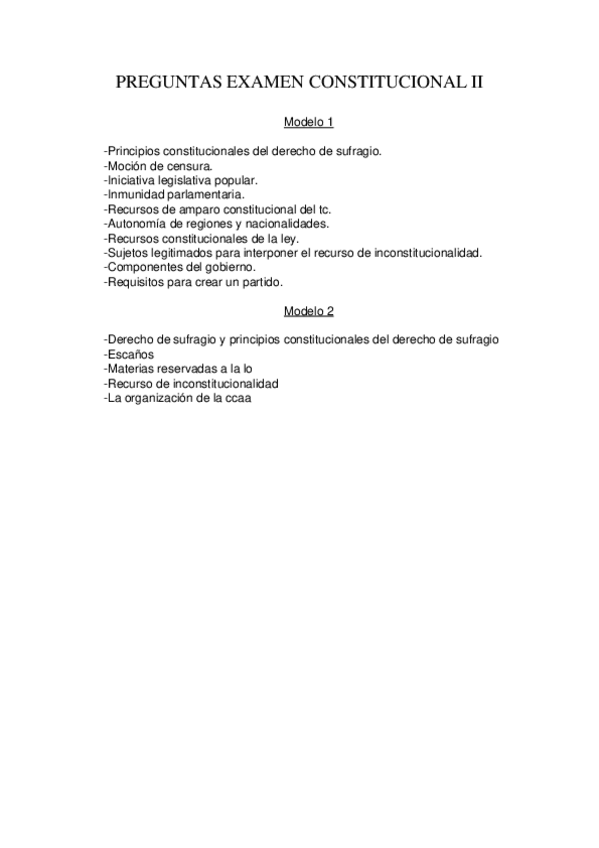 PREGUNTAS EXAMEN CONSTITUCIONAL II

Modelo 1

-Principios constitucionales del derecho de sufragio.
-Moción de censura.
-Iniciativa legislativa popular.
-Inmunidad parlamentaria.
-Recursos de amparo constitucional del tc.
-Autonomía de regiones y nacionalidades.
-Recursos constitucionales de la ley.
-Sujetos legitimados para interponer el recurso de inconstitucionalidad.
-Componentes del gobierno.
-Requisitos para crear un partido.

Modelo 2

-Derecho de sufragio y principios constitucionales del derecho de sufragio
-Escaños
-Materias reservadas a la lo
-Recurso de inconstitucionalidad
-La organización de la ccaa